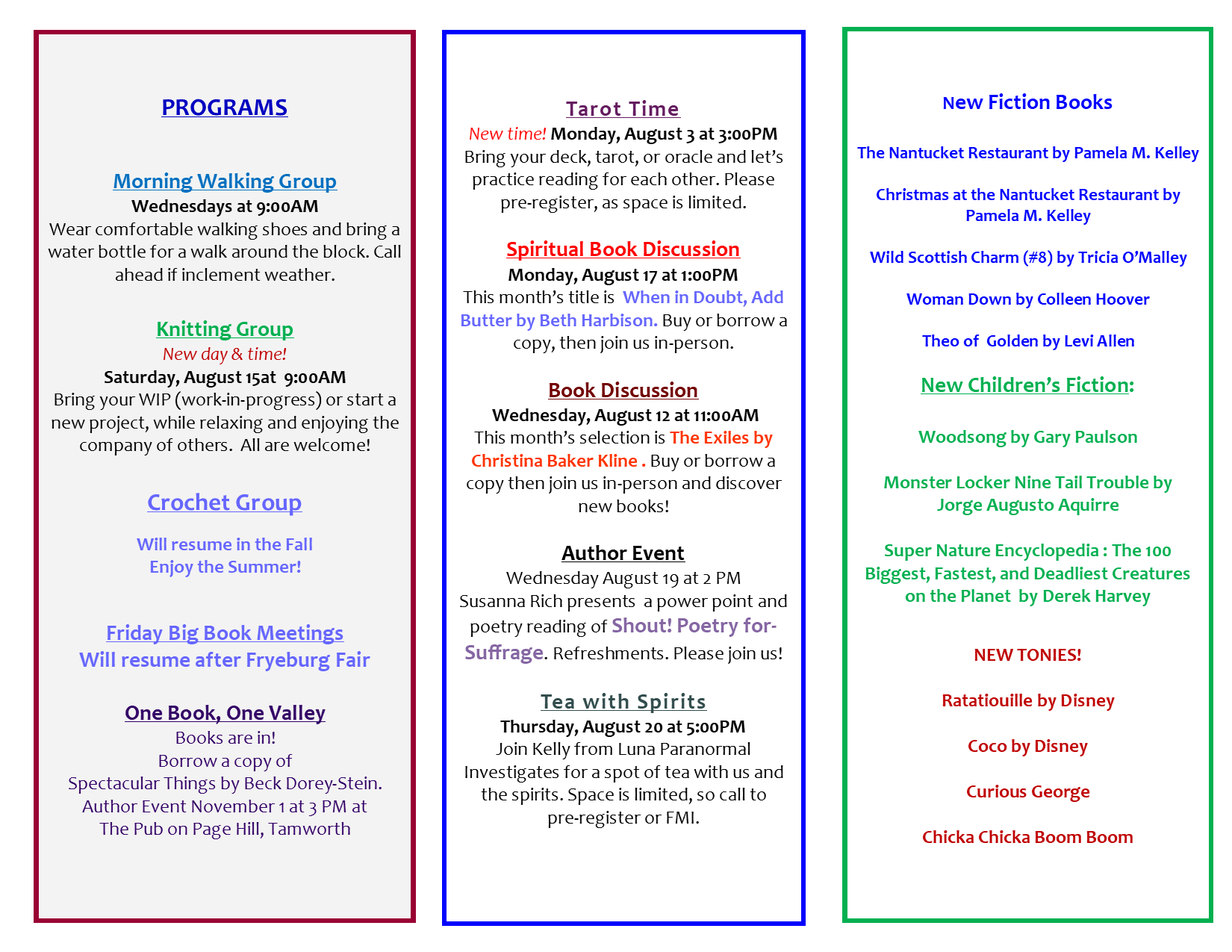 PROGRAMS

Morning Walking Group
Wednesdays at 9:00AM
Wear comfortable walking shoes and bring a water bottle for a walk around the block. Call ahead if inclement weather.

Knitting Group
New day & time!
Saturday, August 15at 9:00AM
Bring your WIP (work-in-progress) or start a new project, while relaxing and enjoying the company of others. All are welcome!

Crochet Group
Will resume in the Fall
Enjoy the Summer!

Friday Big Book Meetings
Will resume after Fryeburg Fair

One Book, One Valley
Books are in!
Borrow a copy of
Spectacular Things by Beck Dorey-Stein.
Author Event November 1 at 3 PM at
The Pub on Page Hill, Tamworth

Tarot Time
New time! Monday, August 3 at 3:00PM
Bring your deck, tarot, or oracle and let's practice reading for each other. Please pre-register, as space is limited.

Spiritual Book Discussion
Monday, August 17 at 1:00PM
This month's title is When in Doubt, Add Butter by Beth Harbison. Buy or borrow a copy, then join us in-person.

Book Discussion
Wednesday, August 12 at 11:00AM
This month's selection is The Exiles by Christina Baker Kline . Buy or borrow a copy then join us in-person and discover new books!

Author Event
Wednesday August 19 at 2 PM
Susanna Rich presents a power point and poetry reading of Shout! Poetry for-Suffrage. Refreshments. Please join us!

Tea with Spirits
Thursday, August 20 at 5:00PM
Join Kelly from Luna Paranormal Investigates for a spot of tea with us and the spirits. Space is limited, so call to pre-register or FMI.

New Fiction Books

The Nantucket Restaurant by Pamela M. Kelley

Christmas at the Nantucket Restaurant by Pamela M. Kelley

Wild Scottish Charm (#8) by Tricia O'Malley

Woman Down by Colleen Hoover

Theo of Golden by Levi Allen

New Children's Fiction:

Woodsong by Gary Paulson

Monster Locker Nine Tail Trouble by Jorge Augusto Aquirre

Super Nature Encyclopedia : The 100 Biggest, Fastest, and Deadliest Creatures on the Planet by Derek Harvey

NEW TONIES!

Ratatiouille by Disney

Coco by Disney

Curious George

Chicka Chicka Boom Boom